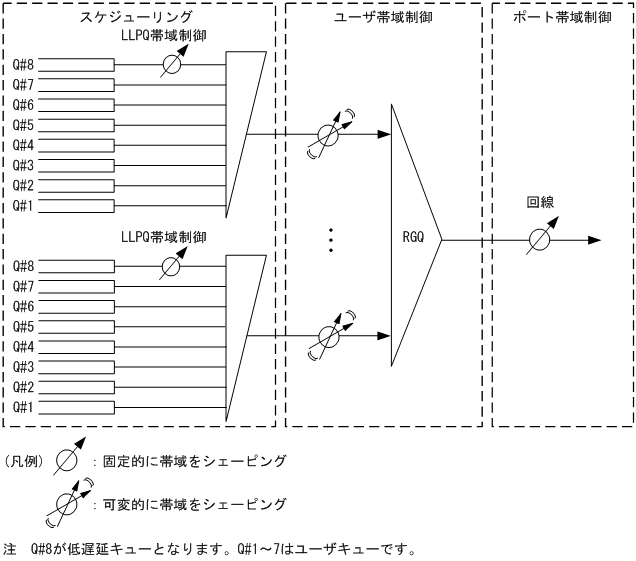 スケジューリング

LLPQ帯域制御

Q#8
Q#7
Q#6
Q#5
Q#4
Q#3
Q#2
Q#1

LLPQ帯域制御

Q#8
Q#7
Q#6
Q#5
Q#4
Q#3
Q#2
Q#1

ユーザ帯域制御

RGQ

ポート帯域制御

回線

(凡例)　：固定的に帯域をシェーピング

：可変的に帯域をシェーピング

注　Q#8が低遅延キューとなります。Q#1～7はユーザキューです。